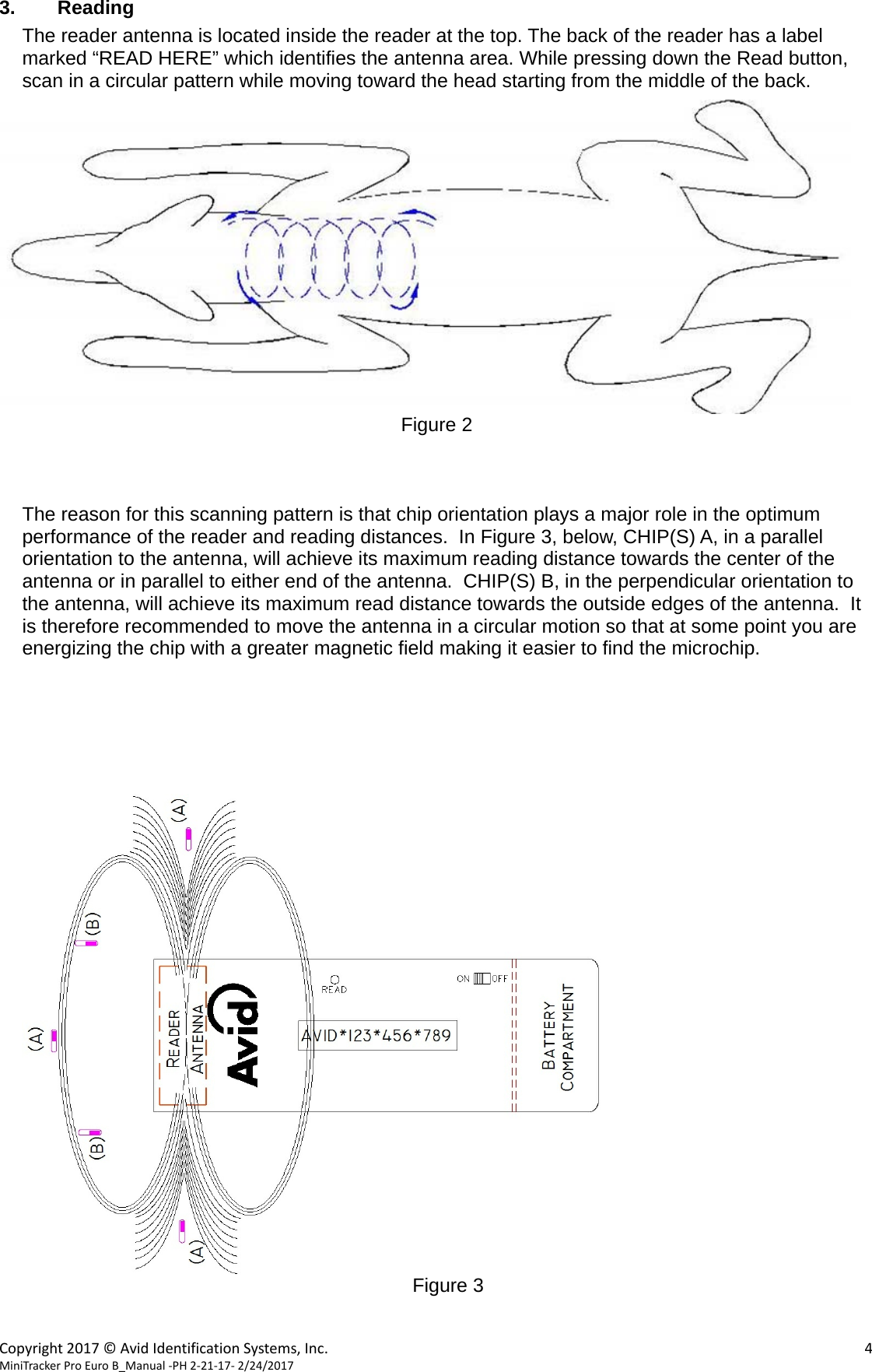 3. Reading

The reader antenna is located inside the reader at the top. The back of the reader has a label marked “READ HERE” which identifies the antenna area. While pressing down the Read button, scan in a circular pattern while moving toward the head starting from the middle of the back.

Figure 2

The reason for this scanning pattern is that chip orientation plays a major role in the optimum performance of the reader and reading distances. In Figure 3, below, CHIP(S) A, in a parallel orientation to the antenna, will achieve its maximum reading distance towards the center of the antenna or in parallel to either end of the antenna. CHIP(S) B, in the perpendicular orientation to the antenna, will achieve its maximum read distance towards the outside edges of the antenna. It is therefore recommended to move the antenna in a circular motion so that at some point you are energizing the chip with a greater magnetic field making it easier to find the microchip.

(A)
(B)
(A)
(B)
(A)
READER ANTENNA
Avid
READ
ON OFF
AVID*123*456*789
BATTERY COMPARTMENT

Figure 3

Copyright 2017 © Avid Identification Systems, Inc. 4
MiniTracker Pro Euro B_Manual -PH 2-21-17- 2/24/2017